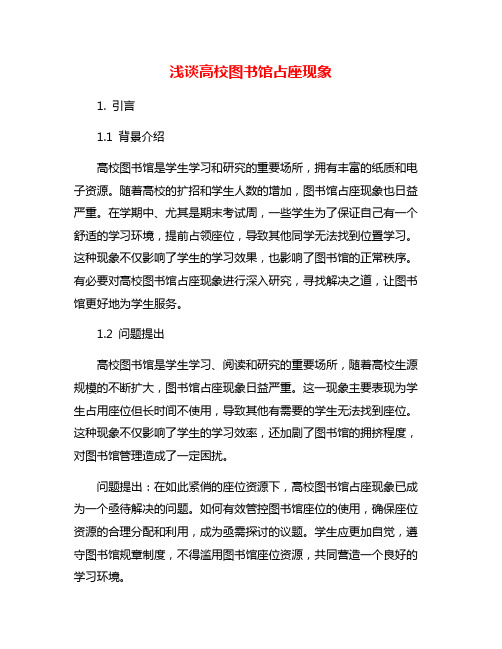 浅谈高校图书馆占座现象

1. 引言

1.1 背景介绍

高校图书馆是学生学习和研究的重要场所，拥有丰富的纸质和电子资源。随着高校的扩招和学生人数的增加，图书馆占座现象也日益严重。在学期中、尤其是期末考试周，一些学生为了保证自己有一个舒适的学习环境，提前占领座位，导致其他同学无法找到位置学习。这种现象不仅影响了学生的学习效果，也影响了图书馆的正常秩序。有必要对高校图书馆占座现象进行深入研究，寻找解决之道，让图书馆更好地为学生服务。

1.2 问题提出

高校图书馆是学生学习、阅读和研究的重要场所，随着高校生源规模的不断扩大，图书馆占座现象日益严重。这一现象主要表现为学生占用座位但长时间不使用，导致其他有需要的学生无法找到座位。这种现象不仅影响了学生的学习效率，还加剧了图书馆的拥挤程度，对图书馆管理造成了一定困扰。

问题提出：在如此紧俏的座位资源下，高校图书馆占座现象已成为一个亟待解决的问题。如何有效管控图书馆座位的使用，确保座位资源的合理分配和利用，成为亟需探讨的议题。学生应更加自觉，遵守图书馆规章制度，不得滥用图书馆座位资源，共同营造一个良好的学习环境。